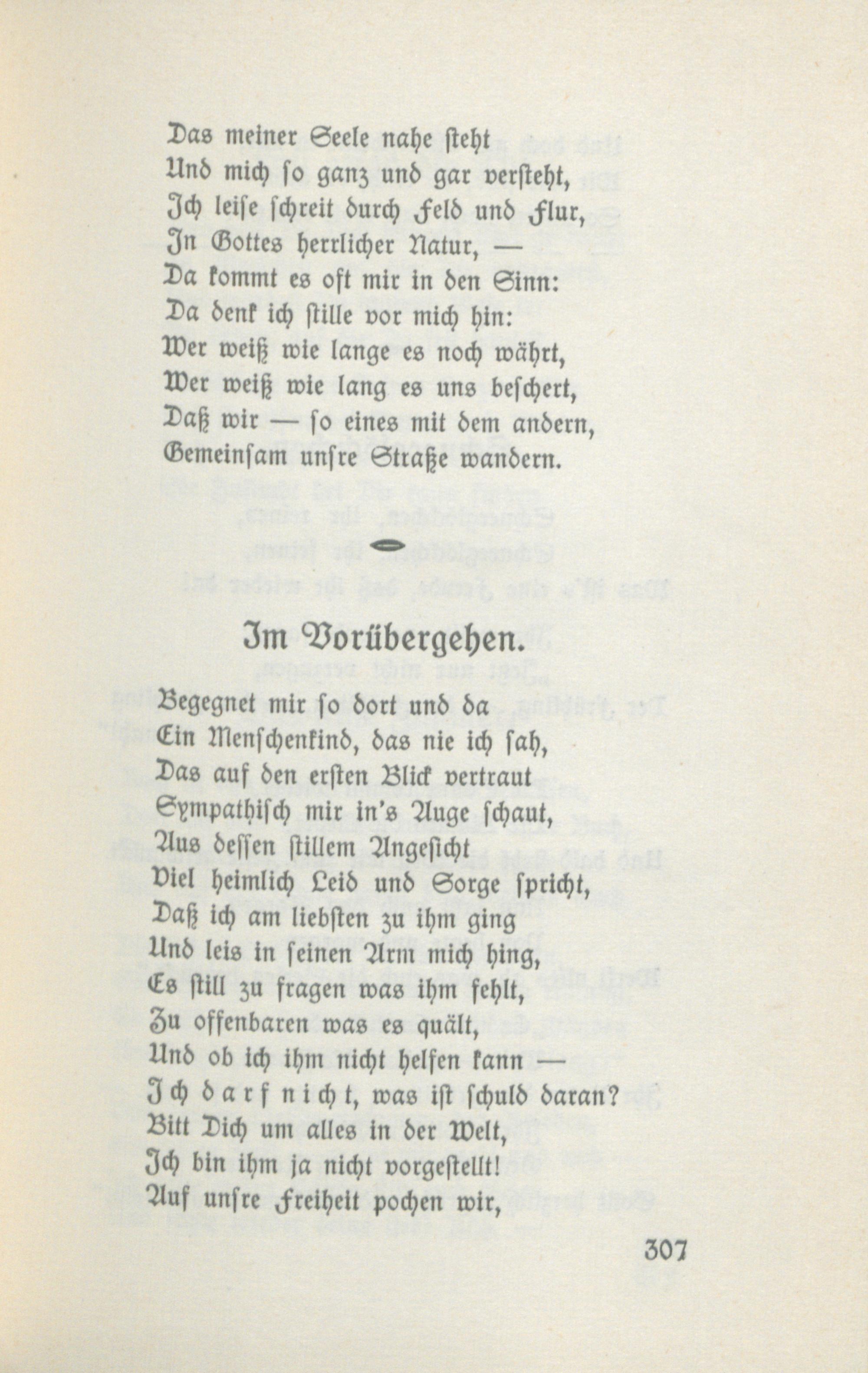 Das meiner Seele nahe steht
Und mich so ganz und gar versteht,
Ich leise schreit durch Feld und Flur,
In Gottes herrlicher Natur, —
Da kommt es oft mir in den Sinn:
Da denk ich stille vor mich hin:
Wer weiß wie lange es noch währt,
Wer weiß wie lang es uns beschert,
Daß wir — so eines mit dem andern,
Gemeinsam unsre Straße wandern.

Im Vorübergehen.

Begegnet mir so dort und da
Ein Menschenkind, das nie ich sah,
Das auf den ersten Blick vertraut
Sympathisch mir in's Auge schaut,
Aus dessen stillem Angesicht
Viel heimlich Leid und Sorge spricht,
Daß ich am liebsten zu ihm ging
Und leis in seinen Arm mich hing,
Es still zu fragen was ihm fehlt,
Zu offenbaren was es quält,
Und ob ich ihm nicht helfen kann —
Ich darf nicht, was ist schuld daran?
Bitt Dich um alles in der Welt,
Ich bin ihm ja nicht vorgestellt!
Auf unsre Freiheit pochen wir,

307